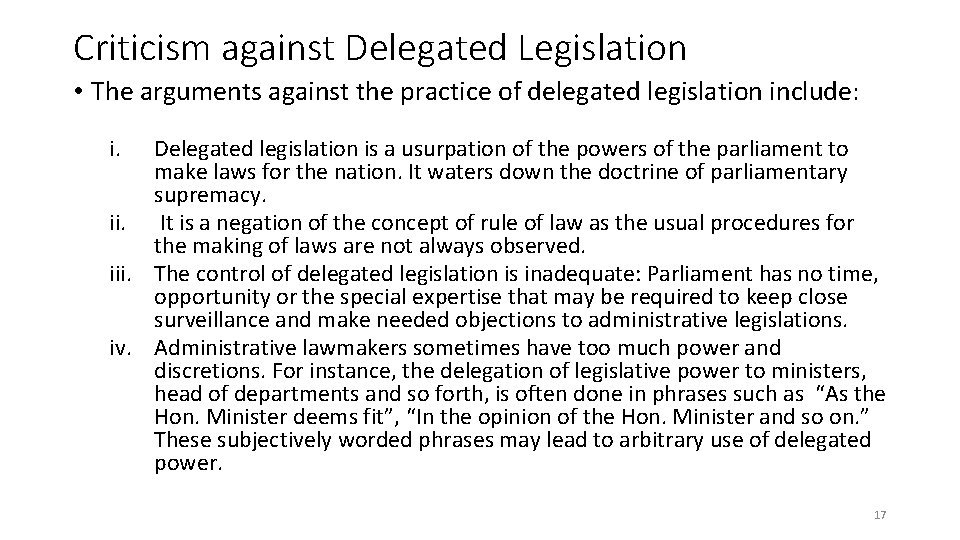 Criticism against Delegated Legislation

• The arguments against the practice of delegated legislation include:

i. Delegated legislation is a usurpation of the powers of the parliament to make laws for the nation. It waters down the doctrine of parliamentary supremacy.
ii. It is a negation of the concept of rule of law as the usual procedures for the making of laws are not always observed.
iii. The control of delegated legislation is inadequate: Parliament has no time, opportunity or the special expertise that may be required to keep close surveillance and make needed objections to administrative legislations.
iv. Administrative lawmakers sometimes have too much power and discretions. For instance, the delegation of legislative power to ministers, head of departments and so forth, is often done in phrases such as "As the Hon. Minister deems fit", "In the opinion of the Hon. Minister and so on." These subjectively worded phrases may lead to arbitrary use of delegated power.

17